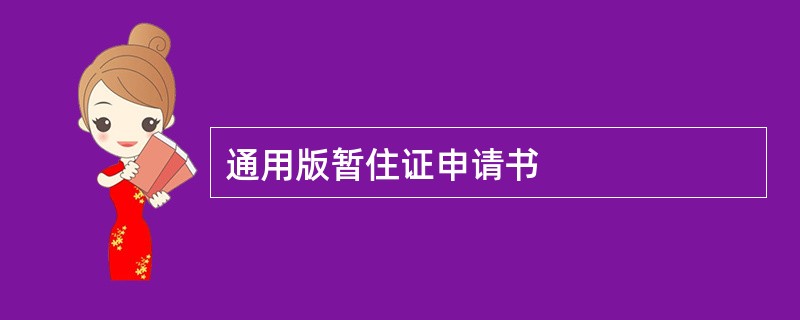 通用版暂住证申请书